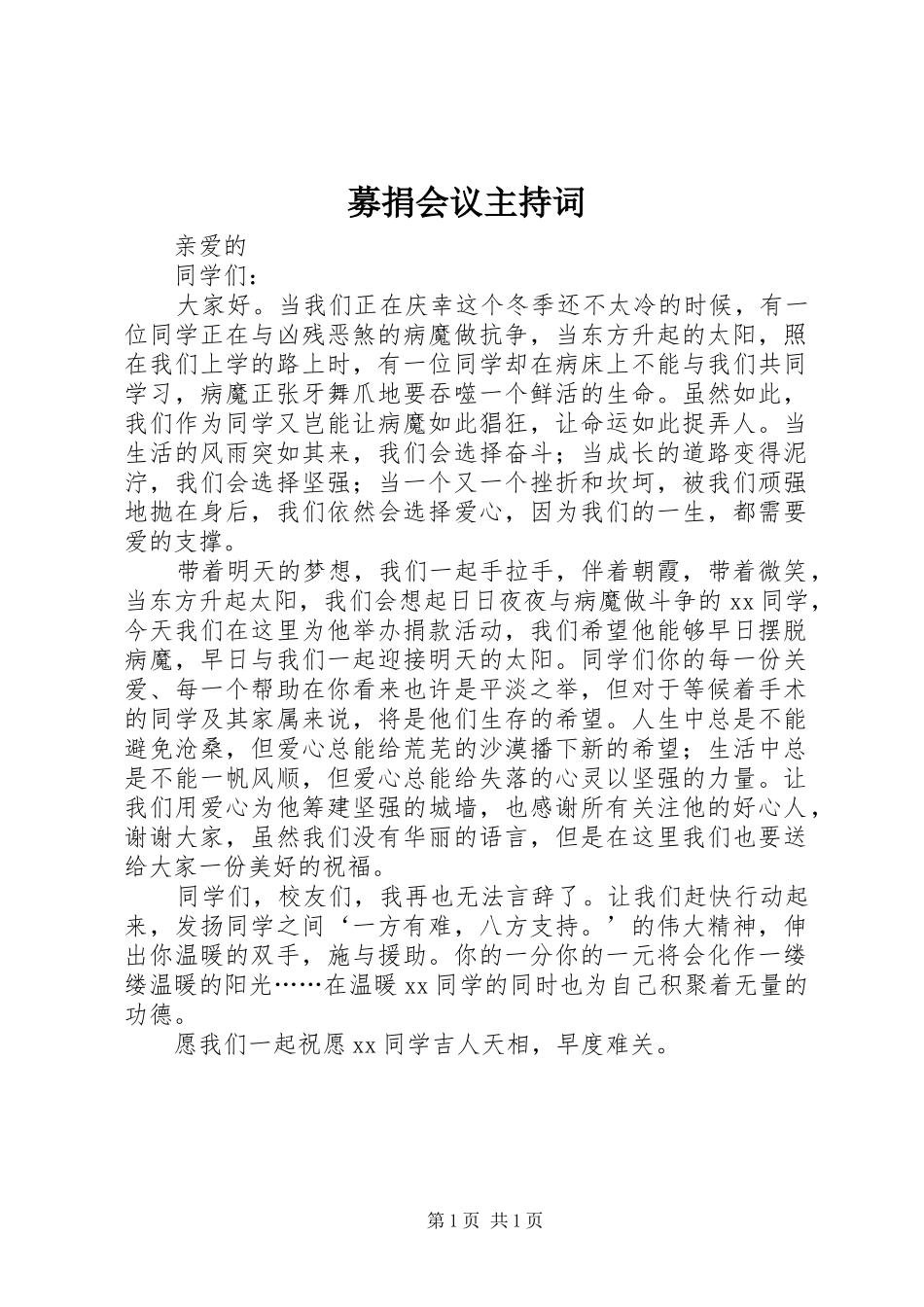 募捐会议主持词

亲爱的

同学们：

大家好。当我们正在庆幸这个冬季还不太冷的时候，有一位同学正在与凶残恶煞的病魔做抗争，当东方升起的太阳，照在我们上学的路上时，有一位同学却在病床上不能与我们共同学习，病魔正张牙舞爪地要吞噬一个鲜活的生命。虽然如此，我们作为同学又岂能让病魔如此猖狂，让命运如此捉弄人。当生活的风雨突如其来，我们会选择奋斗；当成长的道路变得泥泞，我们会选择坚强；当一个又一个挫折和坎坷，被我们顽强地抛在身后，我们依然会选择爱心，因为我们的一生，都需要爱的支撑。

带着明天的梦想，我们一起手拉手，伴着朝霞，带着微笑，当东方升起太阳，我们会想起日日夜夜与病魔做斗争的 xx 同学，今天我们在这里为他举办捐款活动，我们希望他能够早日摆脱病魔，早日与我们一起迎接明天的太阳。同学们你的每一份关爱、每一个帮助在你看来也许是平淡之举，但对于等候着手术的同学及其家属来说，将是他们生存的希望。人生中总是不能避免沧桑，但爱心总能给荒芜的沙漠播下新的希望；生活中总是不能一帆风顺，但爱心总能给失落的心灵以坚强的力量。让我们用爱心为他筹建坚强的城墙，也感谢所有关注他的好心人，谢谢大家，虽然我们没有华丽的语言，但是在这里我们也要送给大家一份美好的祝福。

同学们，校友们，我再也无法言辞了。让我们赶快行动起来，发扬同学之间‘一方有难，八方支持。’的伟大精神，伸出你温暖的双手，施与援助。你的一分你的一元将会化作一缕缕温暖的阳光……在温暖 xx 同学的同时也为自己积聚着无量的功德。

愿我们一起祝愿 xx 同学吉人天相，早度难关。

第 1 页 共 1 页